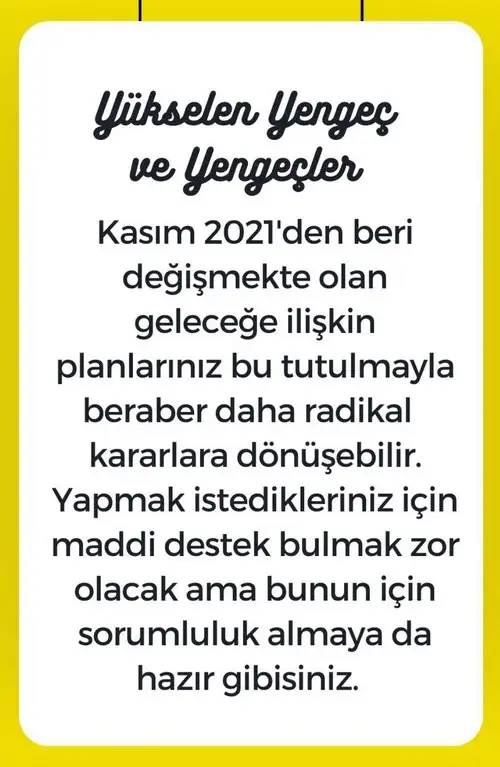 Yükselen Yengeç ve Yengeçler

Kasım 2021'den beri değişmekte olan geleceğe ilişkin planlarınız bu tutulmayla beraber daha radikal kararlara dönüşebilir. Yapmak istedikleriniz için maddi destek bulmak zor olacak ama bunun için sorumluluk almaya da hazır gibisiniz.